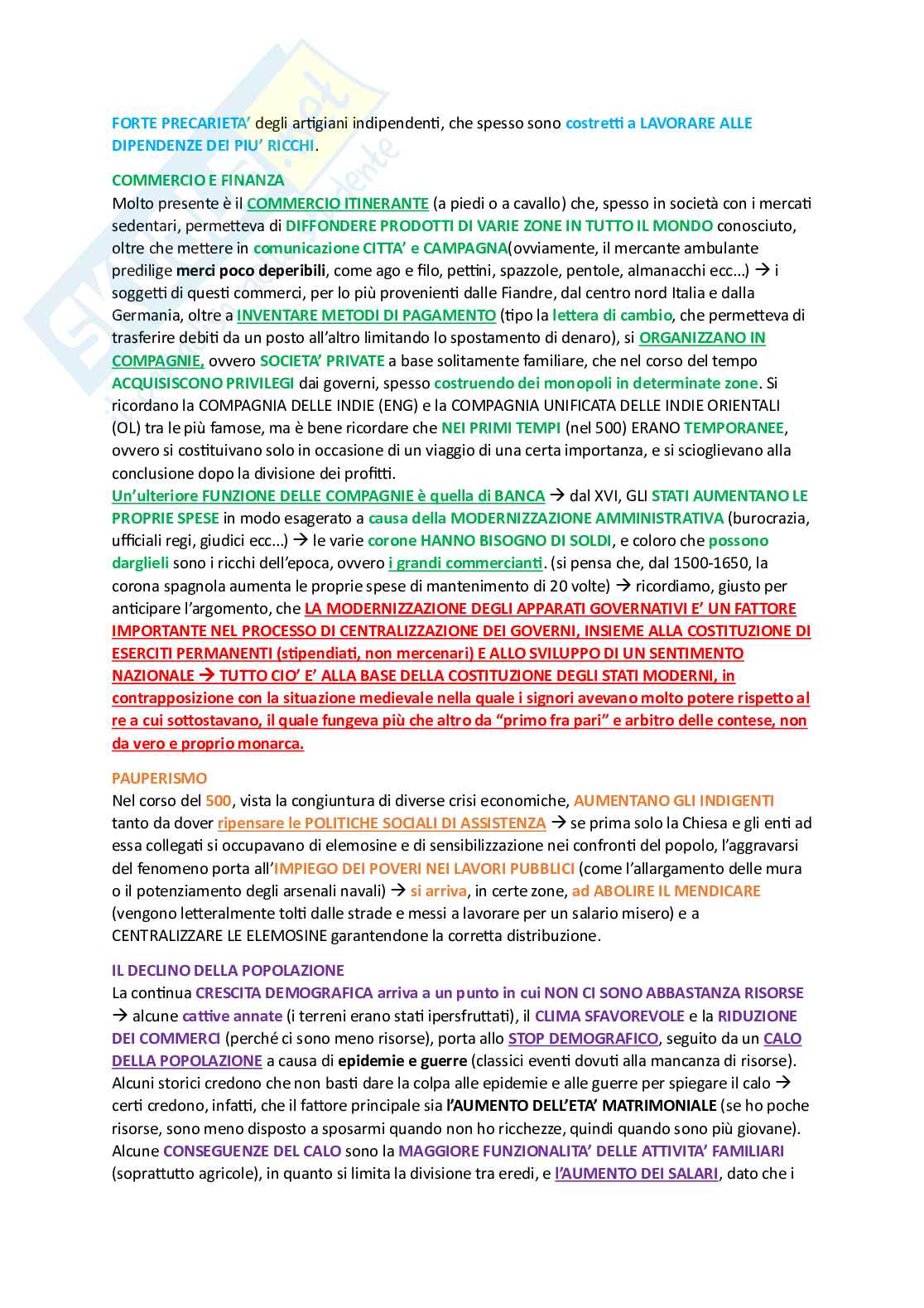 FORTE PRECARIETA' degli artigiani indipendenti, che spesso sono costretti a LAVORARE ALLE DIPENDENZE DEI PIU' RICCHI.

COMMERCIO E FINANZA
Molto presente è il COMMERCIO ITINERANTE (a piedi o a cavallo) che, spesso in società con i mercati sedentari, permetteva di DIFFONDERE PRODOTTI DI VARIE ZONE IN TUTTO IL MONDO conosciuto, oltre che mettere in comunicazione CITTA' e CAMPAGNA(ovviamente, il mercante ambulante predilige merci poco deperibili, come ago e filo, pettini, spazzole, pentole, almanacchi ecc...) → i soggetti di questi commerci, per lo più provenienti dalle Fiandre, dal centro nord Italia e dalla Germania, oltre a INVENTARE METODI DI PAGAMENTO (tipo la lettera di cambio, che permetteva di trasferire debiti da un posto all'altro limitando lo spostamento di denaro), si ORGANIZZANO IN COMPAGNIE, ovvero SOCIETA' PRIVATE a base solitamente familiare, che nel corso del tempo ACQUISISCONO PRIVILEGI dai governi, spesso costruendo dei monopoli in determinate zone. Si ricordano la COMPAGNIA DELLE INDIE (ENG) e la COMPAGNIA UNIFICATA DELLE INDIE ORIENTALI (OL) tra le più famose, ma è bene ricordare che NEI PRIMI TEMPI (nel 500) ERANO TEMPORANEE, ovvero si costituivano solo in occasione di un viaggio di una certa importanza, e si scioglievano alla conclusione dopo la divisione dei profitti.
Un'ulteriore FUNZIONE DELLE COMPAGNIE è quella di BANCA → dal XVI, GLI STATI AUMENTANO LE PROPRIE SPESE in modo esagerato a causa della MODERNIZZAZIONE AMMINISTRATIVA (burocrazia, ufficiali regi, giudici ecc...) → le varie corone HANNO BISOGNO DI SOLDI, e coloro che possono darglieli sono i ricchi dell'epoca, ovvero i grandi commercianti. (si pensa che, dal 1500-1650, la corona spagnola aumenta le proprie spese di mantenimento di 20 volte) → ricordiamo, giusto per anticipare l'argomento, che LA MODERNIZZAZIONE DEGLI APPARATI GOVERNATIVI E' UN FATTORE IMPORTANTE NEL PROCESSO DI CENTRALIZZAZIONE DEI GOVERNI, INSIEME ALLA COSTITUZIONE DI ESERCITI PERMANENTI (stipendiati, non mercenari) E ALLO SVILUPPO DI UN SENTIMENTO NAZIONALE → TUTTO CIO' E' ALLA BASE DELLA COSTITUZIONE DEGLI STATI MODERNI, in contrapposizione con la situazione medievale nella quale i signori avevano molto potere rispetto al re a cui sottostavano, il quale fungeva più che altro da "primo fra pari" e arbitro delle contese, non da vero e proprio monarca.

PAUPERISMO
Nel corso del 500, vista la congiuntura di diverse crisi economiche, AUMENTANO GLI INDIGENTI tanto da dover ripensare le POLITICHE SOCIALI DI ASSISTENZA → se prima solo la Chiesa e gli enti ad essa collegati si occupavano di elemosine e di sensibilizzazione nei confronti del popolo, l'aggravarsi del fenomeno porta all'IMPIEGO DEI POVERI NEI LAVORI PUBBLICI (come l'allargamento delle mura o il potenziamento degli arsenali navali) → si arriva, in certe zone, ad ABOLIRE IL MENDICARE (vengono letteralmente tolti dalle strade e messi a lavorare per un salario misero) e a CENTRALIZZARE LE ELEMOSINE garantendone la corretta distribuzione.

IL DECLINO DELLA POPOLAZIONE
La continua CRESCITA DEMOGRAFICA arriva a un punto in cui NON CI SONO ABBASTANZA RISORSE → alcune cattive annate (i terreni erano stati ipersfruttati), il CLIMA SFAVOREVOLE e la RIDUZIONE DEI COMMERCI (perché ci sono meno risorse), porta allo STOP DEMOGRAFICO, seguito da un CALO DELLA POPOLAZIONE a causa di epidemie e guerre (classici eventi dovuti alla mancanza di risorse). Alcuni storici credono che non basti dare la colpa alle epidemie e alle guerre per spiegare il calo → certi credono, infatti, che il fattore principale sia l'AUMENTO DELL'ETA' MATRIMONIALE (se ho poche risorse, sono meno disposto a sposarmi quando non ho ricchezze, quindi quando sono più giovane). Alcune CONSEGUENZE DEL CALO sono la MAGGIORE FUNZIONALITA' DELLE ATTIVITA' FAMILIARI (soprattutto agricole), in quanto si limita la divisione tra eredi, e l'AUMENTO DEI SALARI, dato che i